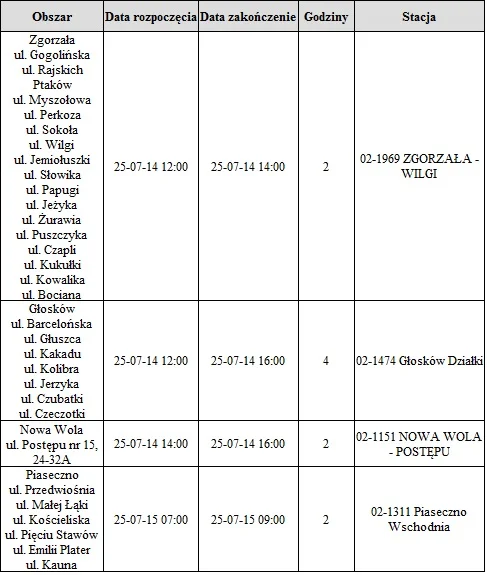 | Obszar | Data rozpoczęcia | Data zakończenie | Godziny | Stacja |
|---|---|---|---|---|
| Zgorzała ul. Gogolińska ul. Rajskich Ptaków ul. Myszołowa ul. Perkoza ul. Sokoła ul. Wilgi ul. Jemiołuszki ul. Słowika ul. Papugi ul. Jeżyka ul. Żurawia ul. Puszczyka ul. Czapli ul. Kukułki ul. Kowalika ul. Bociana | 25-07-14 12:00 | 25-07-14 14:00 | 2 | 02-1969 ZGORZAŁA - WILGI |
| Głosków ul. Barcelońska ul. Głuszca ul. Kakadu ul. Kolibra ul. Jerzyka ul. Czubatki ul. Czeczotki | 25-07-14 12:00 | 25-07-14 16:00 | 4 | 02-1474 Głosków Działki |
| Nowa Wola ul. Postępu nr 15, 24-32A | 25-07-14 14:00 | 25-07-14 16:00 | 2 | 02-1151 NOWA WOLA - POSTĘPU |
| Piaseczno ul. Przedwiośnia ul. Małej Łąki ul. Kościeliska ul. Pięciu Stawów ul. Emilii Plater ul. Kauna | 25-07-15 07:00 | 25-07-15 09:00 | 2 | 02-1311 Piaseczno Wschodnia |